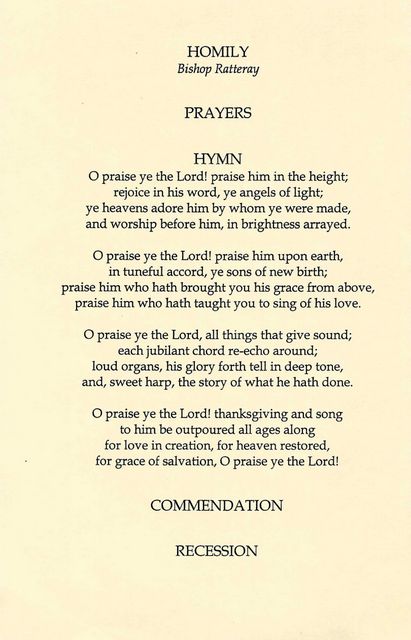 HOMILY
Bishop Ratteray

PRAYERS

HYMN
O praise ye the Lord! praise him in the height;
rejoice in his word, ye angels of light;
ye heavens adore him by whom ye were made,
and worship before him, in brightness arrayed.

O praise ye the Lord! praise him upon earth,
in tuneful accord, ye sons of new birth;
praise him who hath brought you his grace from above,
praise him who hath taught you to sing of his love.

O praise ye the Lord, all things that give sound;
each jubilant chord re-echo around;
loud organs, his glory forth tell in deep tone,
and, sweet harp, the story of what he hath done.

O praise ye the Lord! thanksgiving and song
to him be outpoured all ages along
for love in creation, for heaven restored,
for grace of salvation, O praise ye the Lord!

COMMENDATION

RECESSION